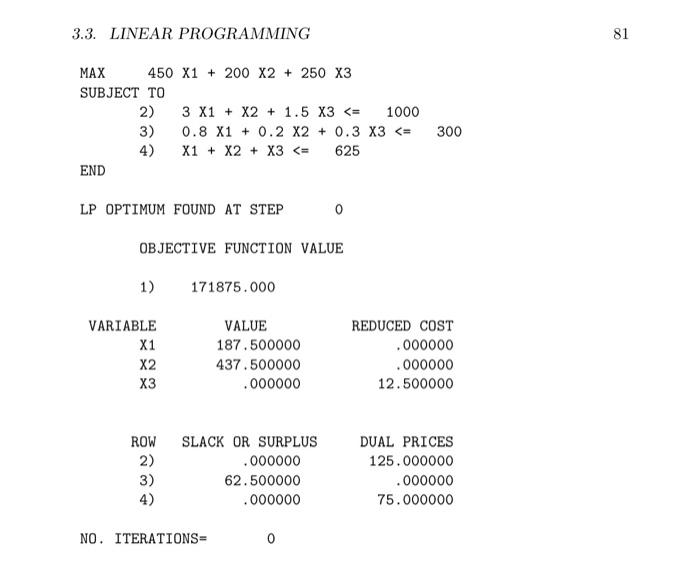 3.3. LINEAR PROGRAMMING 81

MAX 450 X1 + 200 X2 + 250 X3
SUBJECT TO
2) 3 X1 + X2 + 1.5 X3 <= 1000
3) 0.8 X1 + 0.2 X2 + 0.3 X3 <= 300
4) X1 + X2 + X3 <= 625
END

LP OPTIMUM FOUND AT STEP 0

OBJECTIVE FUNCTION VALUE

1) 171875.000

| VARIABLE | VALUE | REDUCED COST |
|---|---|---|
| X1 | 187.500000 | .000000 |
| X2 | 437.500000 | .000000 |
| X3 | .000000 | 12.500000 |

| ROW | SLACK OR SURPLUS | DUAL PRICES |
|---|---|---|
| 2) | .000000 | 125.000000 |
| 3) | 62.500000 | .000000 |
| 4) | .000000 | 75.000000 |

NO. ITERATIONS= 0